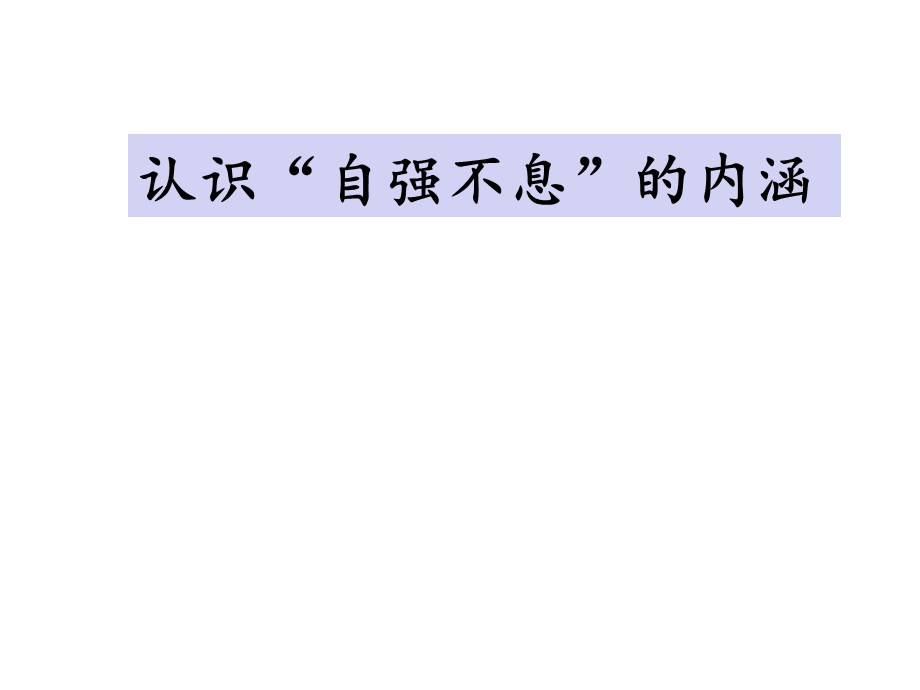 认识“自强不息”的内涵